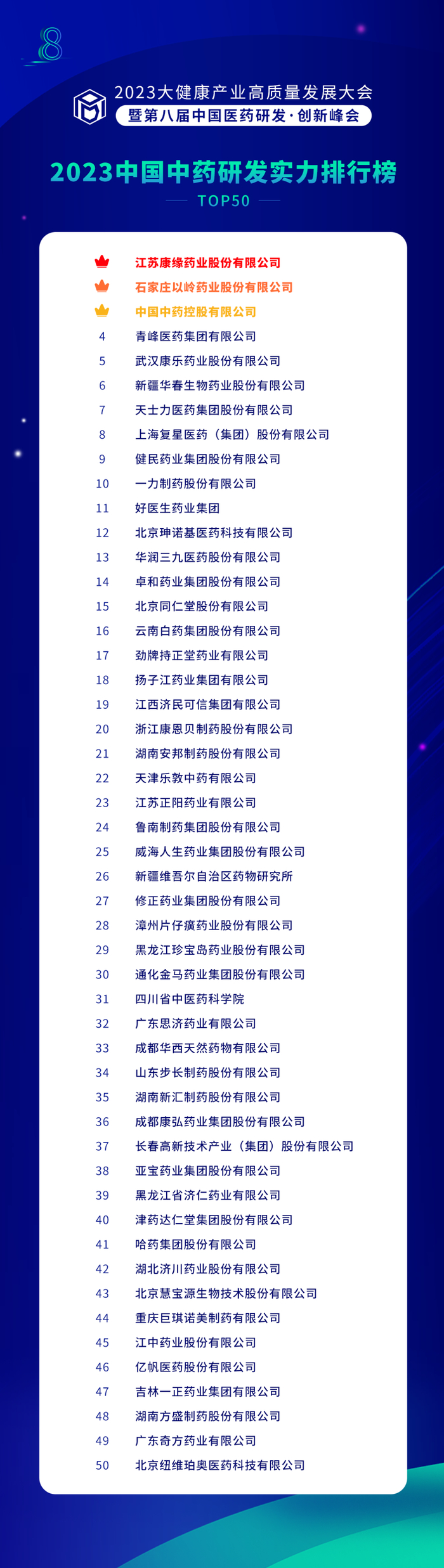 8

2023大健康产业高质量发展大会
暨第八届中国医药研发·创新峰会

2023中国中药研发实力排行榜
TOP50

江苏康缘药业股份有限公司
石家庄以岭药业股份有限公司
中国中药控股有限公司
4 青峰医药集团有限公司
5 武汉康乐药业股份有限公司
6 新疆华春生物药业股份有限公司
7 天士力医药集团股份有限公司
8 上海复星医药（集团）股份有限公司
9 健民药业集团股份有限公司
10 一力制药股份有限公司
11 好医生药业集团
12 北京珅诺基医药科技有限公司
13 华润三九医药股份有限公司
14 卓和药业集团股份有限公司
15 北京同仁堂股份有限公司
16 云南白药集团股份有限公司
17 劲牌持正堂药业有限公司
18 扬子江药业集团有限公司
19 江西济民可信集团有限公司
20 浙江康恩贝制药股份有限公司
21 湖南安邦制药股份有限公司
22 天津乐敦中药有限公司
23 江苏正阳药业有限公司
24 鲁南制药集团股份有限公司
25 威海人生药业集团股份有限公司
26 新疆维吾尔自治区药物研究所
27 修正药业集团股份有限公司
28 漳州片仔癀药业股份有限公司
29 黑龙江珍宝岛药业股份有限公司
30 通化金马药业集团股份有限公司
31 四川省中医药科学院
32 广东思济药业有限公司
33 成都华西天然药物有限公司
34 山东步长制药股份有限公司
35 湖南新汇制药股份有限公司
36 成都康弘药业集团股份有限公司
37 长春高新技术产业（集团）股份有限公司
38 亚宝药业集团股份有限公司
39 黑龙江省济仁药业有限公司
40 津药达仁堂集团股份有限公司
41 哈药集团股份有限公司
42 湖北济川药业股份有限公司
43 北京慧宝源生物技术股份有限公司
44 重庆巨琪诺美制药有限公司
45 江中药业股份有限公司
46 亿帆医药股份有限公司
47 吉林一正药业集团有限公司
48 湖南方盛制药股份有限公司
49 广东奇方药业有限公司
50 北京纽维珀奥医药科技有限公司